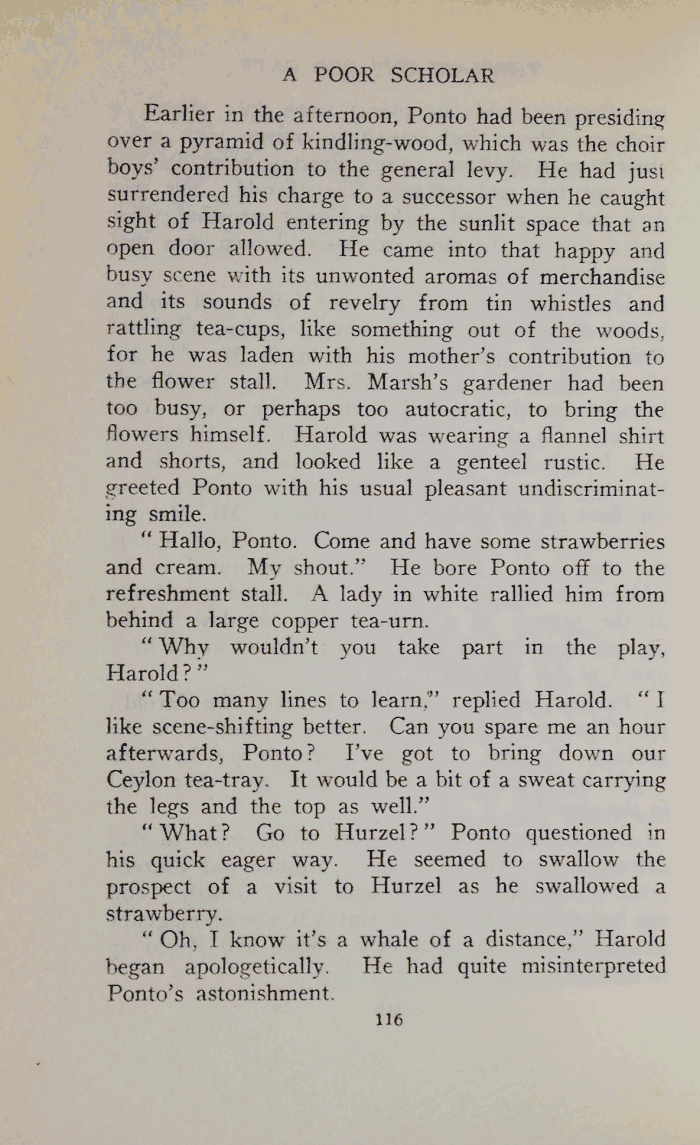 A POOR SCHOLAR

Earlier in the afternoon, Ponto had been presiding over a pyramid of kindling-wood, which was the choir boys' contribution to the general levy. He had just surrendered his charge to a successor when he caught sight of Harold entering by the sunlit space that an open door allowed. He came into that happy and busy scene with its unwonted aromas of merchandise and its sounds of revelry from tin whistles and rattling tea-cups, like something out of the woods, for he was laden with his mother's contribution to the flower stall. Mrs. Marsh's gardener had been too busy, or perhaps too autocratic, to bring the flowers himself. Harold was wearing a flannel shirt and shorts, and looked like a genteel rustic. He greeted Ponto with his usual pleasant undiscriminating smile.

"Hallo, Ponto. Come and have some strawberries and cream. My shout." He bore Ponto off to the refreshment stall. A lady in white rallied him from behind a large copper tea-urn.

"Why wouldn't you take part in the play, Harold?"

"Too many lines to learn," replied Harold. "I like scene-shifting better. Can you spare me an hour afterwards, Ponto? I've got to bring down our Ceylon tea-tray. It would be a bit of a sweat carrying the legs and the top as well."

"What? Go to Hurzel?" Ponto questioned in his quick eager way. He seemed to swallow the prospect of a visit to Hurzel as he swallowed a strawberry.

"Oh, I know it's a whale of a distance," Harold began apologetically. He had quite misinterpreted Ponto's astonishment.

116